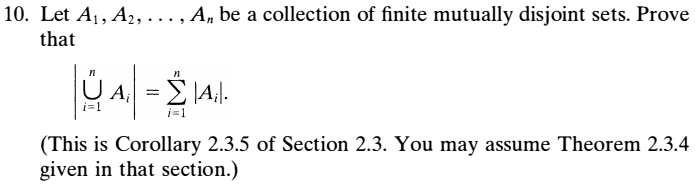 10. Let $A_1, A_2, \ldots, A_n$ be a collection of finite mutually disjoint sets. Prove that

$$\left| \bigcup_{i=1}^{n} A_i \right| = \sum_{i=1}^{n} |A_i|.$$

(This is Corollary 2.3.5 of Section 2.3. You may assume Theorem 2.3.4 given in that section.)